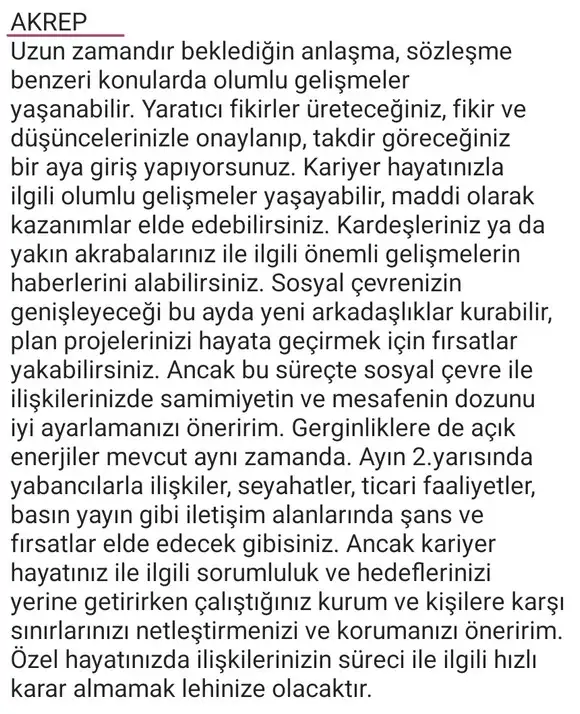 AKREP
Uzun zamandır beklediğin anlaşma, sözleşme benzeri konularda olumlu gelişmeler yaşanabilir. Yaratıcı fikirler üreteceğiniz, fikir ve düşüncelerinizle onaylanıp, takdir göreceğiniz bir aya giriş yapıyorsunuz. Kariyer hayatınızla ilgili olumlu gelişmeler yaşayabilir, maddi olarak kazanımlar elde edebilirsiniz. Kardeşleriniz ya da yakın akrabalarınız ile ilgili önemli gelişmelerin haberlerini alabilirsiniz. Sosyal çevrenizin genişleyeceği bu ayda yeni arkadaşlıklar kurabilir, plan projelerinizi hayata geçirmek için fırsatlar yakabilirsiniz. Ancak bu süreçte sosyal çevre ile ilişkilerinizde samimiyetin ve mesafenin dozunu iyi ayarlamanızı öneririm. Gerginliklere de açık enerjiler mevcut aynı zamanda. Ayın 2.yarısında yabancılarla ilişkiler, seyahatler, ticari faaliyetler, basın yayın gibi iletişim alanlarında şans ve fırsatlar elde edecek gibisiniz. Ancak kariyer hayatınız ile ilgili sorumluluk ve hedeflerinizi yerine getirirken çalıştığınız kurum ve kişilere karşı sınırlarınızı netleştirmenizi ve korumanızı öneririm. Özel hayatınızda ilişkilerinizin süreci ile ilgili hızlı karar almamak lehinize olacaktır.